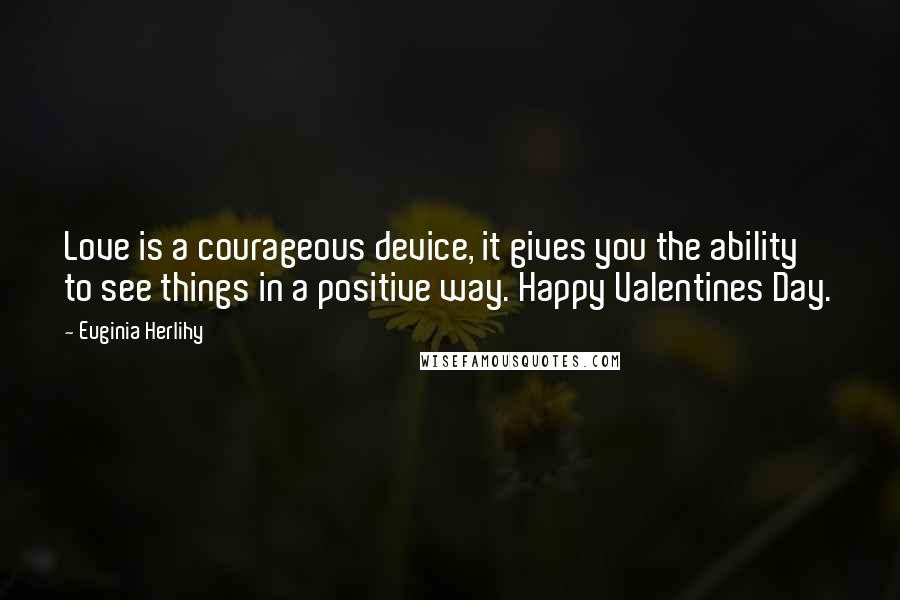 Love is a courageous device, it gives you the ability to see things in a positive way. Happy Valentines Day.

— Euginia Herlihy

WISEFAMOUSQUOTES.COM